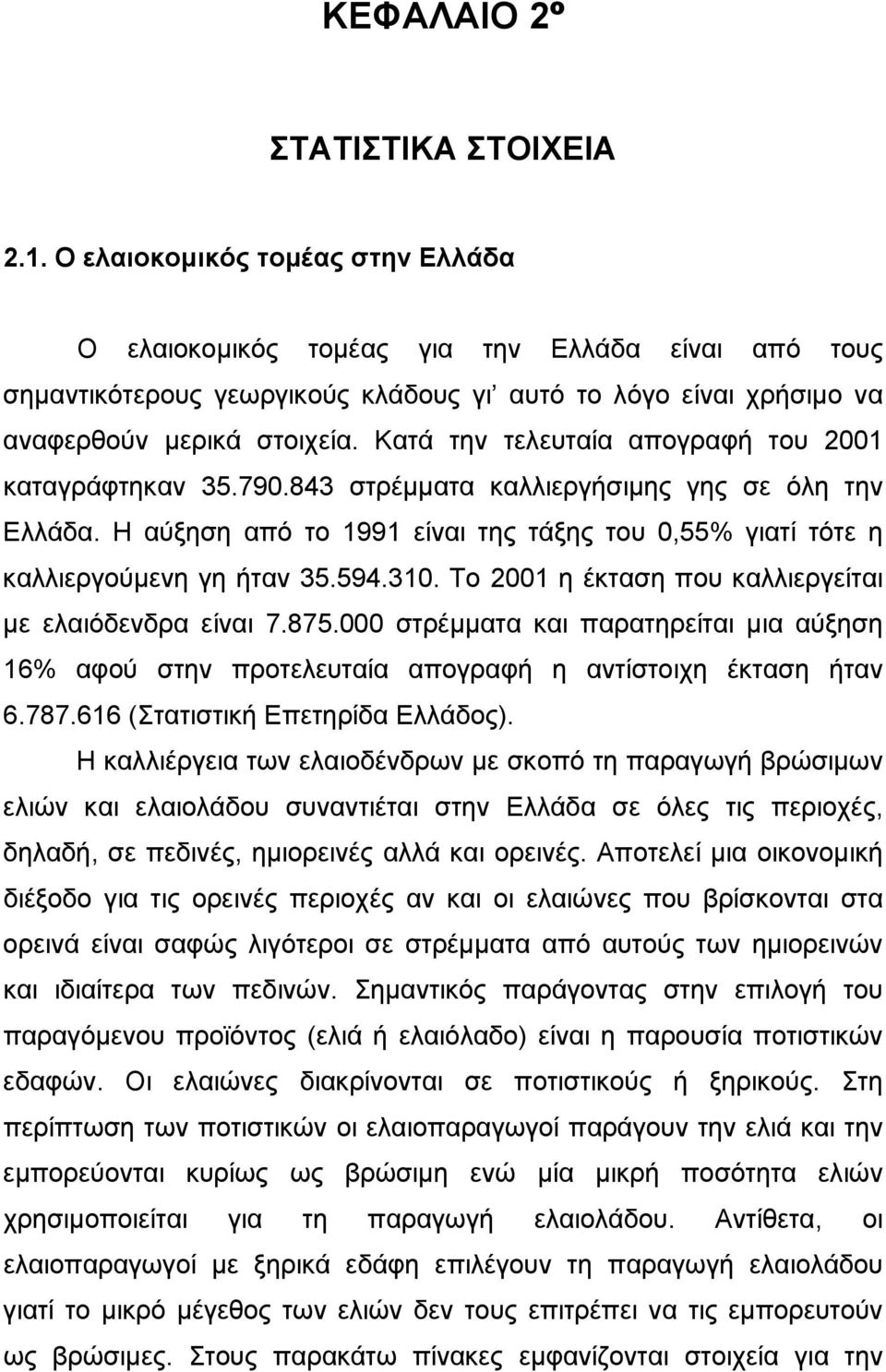 ΚΕΦΑΛΑΙΟ 2º

ΣΤΑΤΙΣΤΙΚΑ ΣΤΟΙΧΕΙΑ

2.1. Ο ελαιοκομικός τομέας στην Ελλάδα

Ο ελαιοκομικός τομέας για την Ελλάδα είναι από τους σημαντικότερους γεωργικούς κλάδους γι' αυτό το λόγο είναι χρήσιμο να αναφερθούν μερικά στοιχεία. Κατά την τελευταία απογραφή του 2001 καταγράφτηκαν 35.790.843 στρέμματα καλλιεργήσιμης γης σε όλη την Ελλάδα. Η αύξηση από το 1991 είναι της τάξης του 0,55% γιατί τότε η καλλιεργούμενη γη ήταν 35.594.310. Το 2001 η έκταση που καλλιεργείται με ελαιόδενδρα είναι 7.875.000 στρέμματα και παρατηρείται μια αύξηση 16% αφού στην προτελευταία απογραφή η αντίστοιχη έκταση ήταν 6.787.616 (Στατιστική Επετηρίδα Ελλάδος).

Η καλλιέργεια των ελαιοδένδρων με σκοπό τη παραγωγή βρώσιμων ελιών και ελαιολάδου συναντιέται στην Ελλάδα σε όλες τις περιοχές, δηλαδή, σε πεδινές, ημιορεινές αλλά και ορεινές. Αποτελεί μια οικονομική διέξοδο για τις ορεινές περιοχές αν και οι ελαιώνες που βρίσκονται στα ορεινά είναι σαφώς λιγότεροι σε στρέμματα από αυτούς των ημιορεινών και ιδιαίτερα των πεδινών. Σημαντικός παράγοντας στην επιλογή του παραγόμενου προϊόντος (ελιά ή ελαιόλαδο) είναι η παρουσία ποτιστικών εδαφών. Οι ελαιώνες διακρίνονται σε ποτιστικούς ή ξηρικούς. Στη περίπτωση των ποτιστικών οι ελαιοπαραγωγοί παράγουν την ελιά και την εμπορεύονται κυρίως ως βρώσιμη ενώ μία μικρή ποσότητα ελιών χρησιμοποιείται για τη παραγωγή ελαιολάδου. Αντίθετα, οι ελαιοπαραγωγοί με ξηρικά εδάφη επιλέγουν τη παραγωγή ελαιολάδου γιατί το μικρό μέγεθος των ελιών δεν τους επιτρέπει να τις εμπορευτούν ως βρώσιμες. Στους παρακάτω πίνακες εμφανίζονται στοιχεία για την